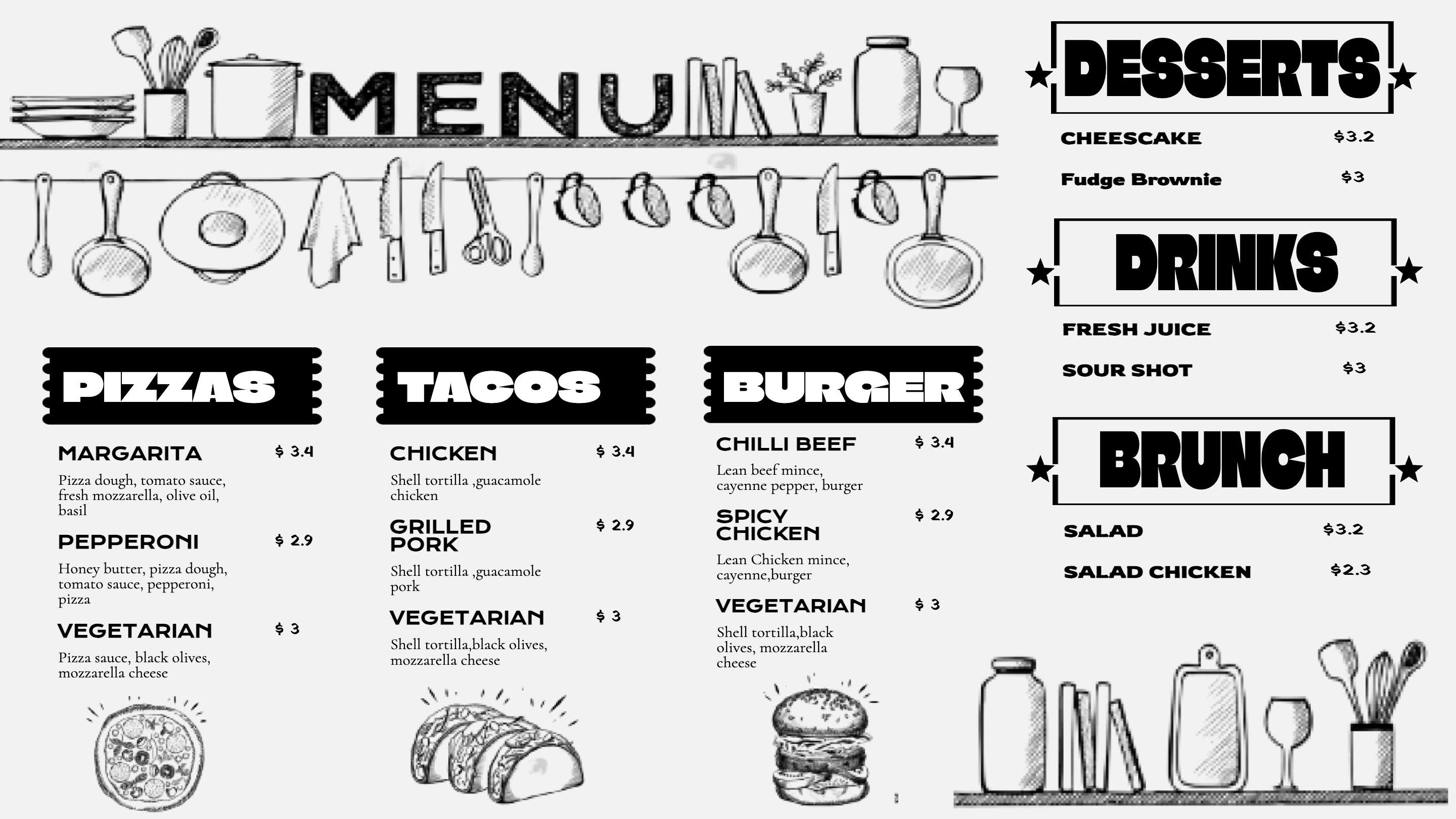 MENU

PIZZAS

MARGARITA $ 3.4

Pizza dough, tomato sauce, fresh mozzarella, olive oil, basil

PEPPERONI $ 2.9

Honey butter, pizza dough, tomato sauce, pepperoni, pizza

VEGETARIAN $ 3

Pizza sauce, black olives, mozzarella cheese

TACOS

CHICKEN $ 3.4

Shell tortilla ,guacamole chicken

GRILLED PORK $ 2.9

Shell tortilla ,guacamole pork

VEGETARIAN $ 3

Shell tortilla,black olives, mozzarella cheese

BURGER

CHILLI BEEF $ 3.4

Lean beef mince, cayenne pepper, burger

SPICY CHICKEN $ 2.9

Lean Chicken mince, cayenne,burger

VEGETARIAN $ 3

Shell tortilla,black olives, mozzarella cheese

DESSERTS

CHEESCAKE $3.2

Fudge Brownie $3

DRINKS

FRESH JUICE $3.2

SOUR SHOT $3

BRUNCH

SALAD $3.2

SALAD CHICKEN $2.3